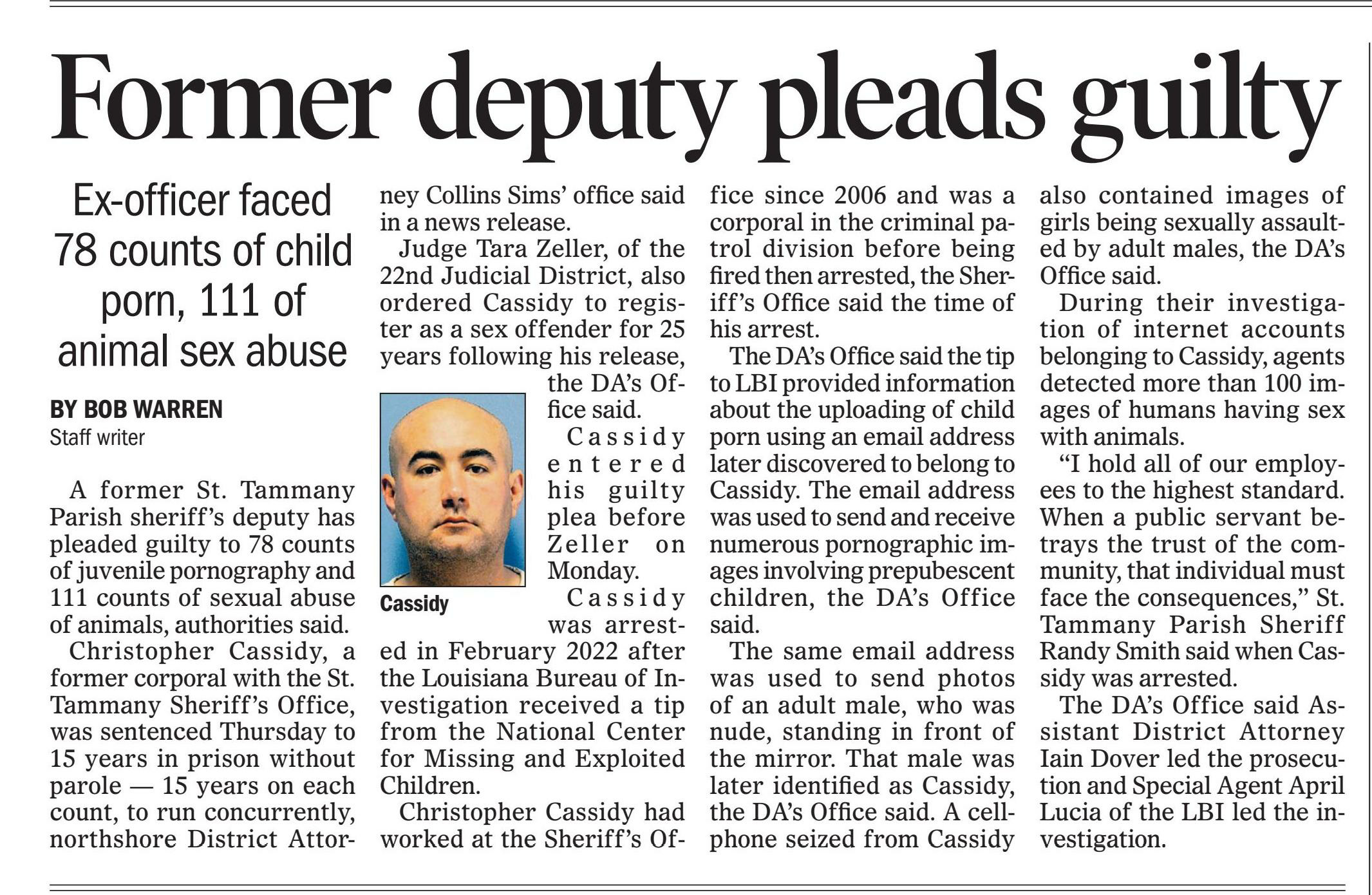 Former deputy pleads guilty

Ex-officer faced 78 counts of child porn, 111 of animal sex abuse

BY BOB WARREN
Staff writer

A former St. Tammany Parish sheriff's deputy has pleaded guilty to 78 counts of juvenile pornography and 111 counts of sexual abuse of animals, authorities said.

Christopher Cassidy, a former corporal with the St. Tammany Sheriff's Office, was sentenced Thursday to 15 years in prison without parole — 15 years on each count, to run concurrently, northshore District Attorney Collins Sims' office said in a news release.

Judge Tara Zeller, of the 22nd Judicial District, also ordered Cassidy to register as a sex offender for 25 years following his release, the DA's Office said.

Cassidy

Cassidy entered his guilty plea before Zeller on Monday.

Cassidy was arrested in February 2022 after the Louisiana Bureau of Investigation received a tip from the National Center for Missing and Exploited Children.

Christopher Cassidy had worked at the Sheriff's Office since 2006 and was a corporal in the criminal patrol division before being fired then arrested, the Sheriff's Office said the time of his arrest.

The DA's Office said the tip to LBI provided information about the uploading of child porn using an email address later discovered to belong to Cassidy. The email address was used to send and receive numerous pornographic images involving prepubescent children, the DA's Office said.

The same email address was used to send photos of an adult male, who was nude, standing in front of the mirror. That male was later identified as Cassidy, the DA's Office said. A cellphone seized from Cassidy also contained images of girls being sexually assaulted by adult males, the DA's Office said.

During their investigation of internet accounts belonging to Cassidy, agents detected more than 100 images of humans having sex with animals.

"I hold all of our employees to the highest standard. When a public servant betrays the trust of the community, that individual must face the consequences," St. Tammany Parish Sheriff Randy Smith said when Cassidy was arrested.

The DA's Office said Assistant District Attorney Iain Dover led the prosecution and Special Agent April Lucia of the LBI led the investigation.